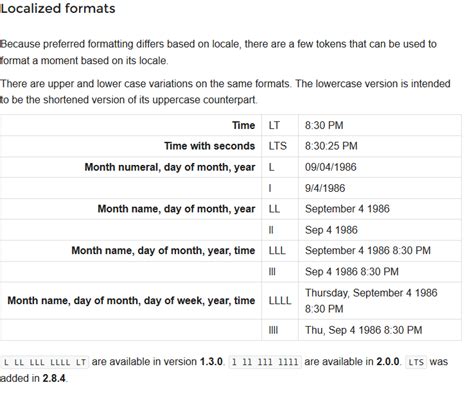 Localized formats

Because preferred formatting differs based on locale, there are a few tokens that can be used to format a moment based on its locale.

There are upper and lower case variations on the same formats. The lowercase version is intended to be the shortened version of its uppercase counterpart.

| | | |
|---|---|---|
| **Time** | LT | 8:30 PM |
| **Time with seconds** | LTS | 8:30:25 PM |
| **Month numeral, day of month, year** | L | 09/04/1986 |
| | l | 9/4/1986 |
| **Month name, day of month, year** | LL | September 4 1986 |
| | ll | Sep 4 1986 |
| **Month name, day of month, year, time** | LLL | September 4 1986 8:30 PM |
| | lll | Sep 4 1986 8:30 PM |
| **Month name, day of month, day of week, year, time** | LLLL | Thursday, September 4 1986 8:30 PM |
| | llll | Thu, Sep 4 1986 8:30 PM |

L LL LLL LLLL LT are available in version **1.3.0**. l ll lll llll are available in **2.0.0**. LTS was added in **2.8.4**.